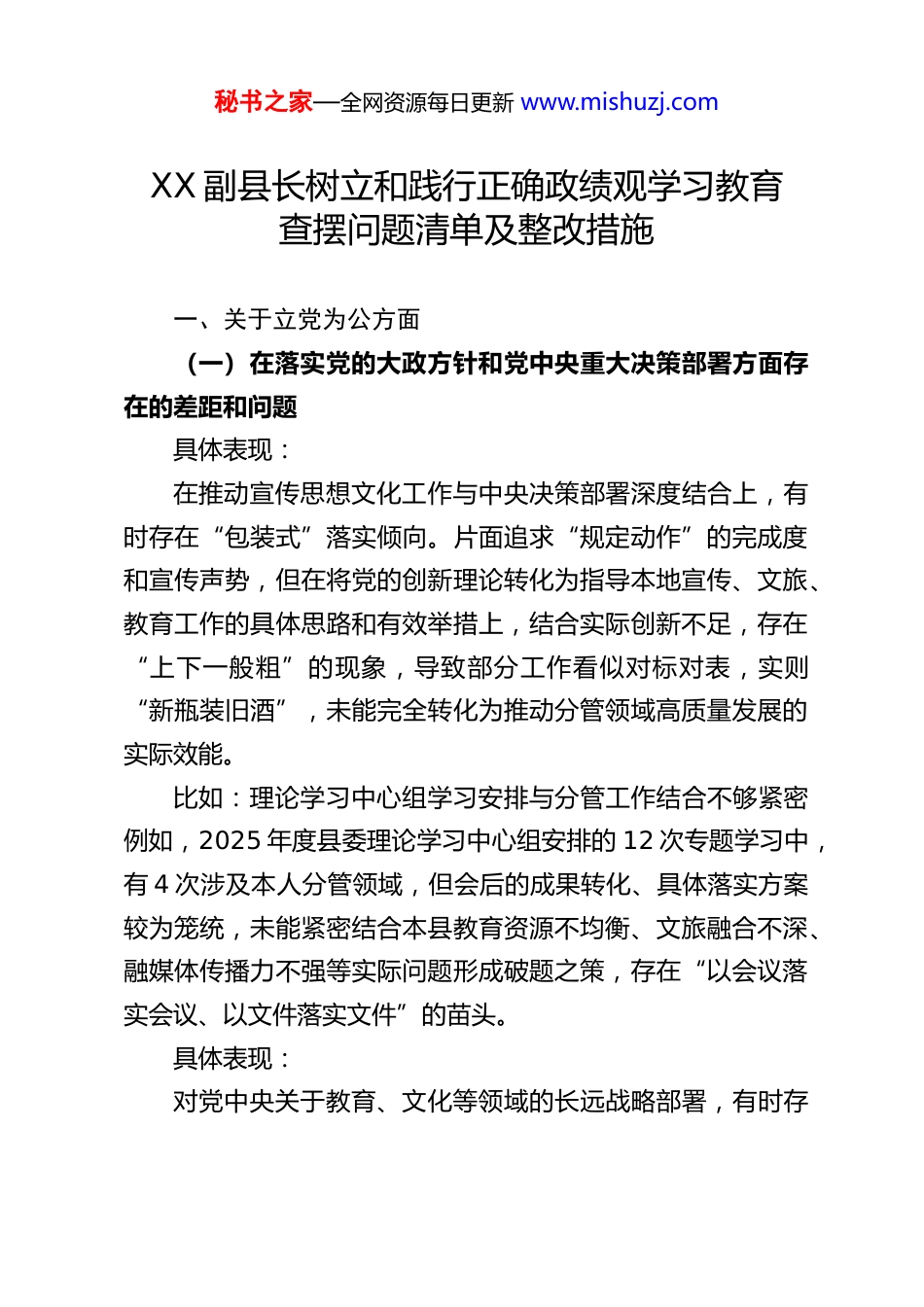 秘书之家—全网资源每日更新 www.mishuzj.com

XX 副县长树立和践行正确政绩观学习教育查摆问题清单及整改措施

一、关于立党为公方面

（一）在落实党的大政方针和党中央重大决策部署方面存在的差距和问题

具体表现：

在推动宣传思想文化工作与中央决策部署深度结合上，有时存在“包装式”落实倾向。片面追求“规定动作”的完成度和宣传声势，但在将党的创新理论转化为指导本地宣传、文旅、教育工作的具体思路和有效举措上，结合实际创新不足，存在“上下一般粗”的现象，导致部分工作看似对标对表，实则“新瓶装旧酒”，未能完全转化为推动分管领域高质量发展的实际效能。

比如：理论学习中心组学习安排与分管工作结合不够紧密例如，2025 年度县委理论学习中心组安排的 12 次专题学习中，有 4 次涉及本人分管领域，但会后的成果转化、具体落实方案较为笼统，未能紧密结合本县教育资源不均衡、文旅融合不深、融媒体传播力不强等实际问题形成破题之策，存在“以会议落实会议、以文件落实文件”的苗头。

具体表现：

对党中央关于教育、文化等领域的长远战略部署，有时存